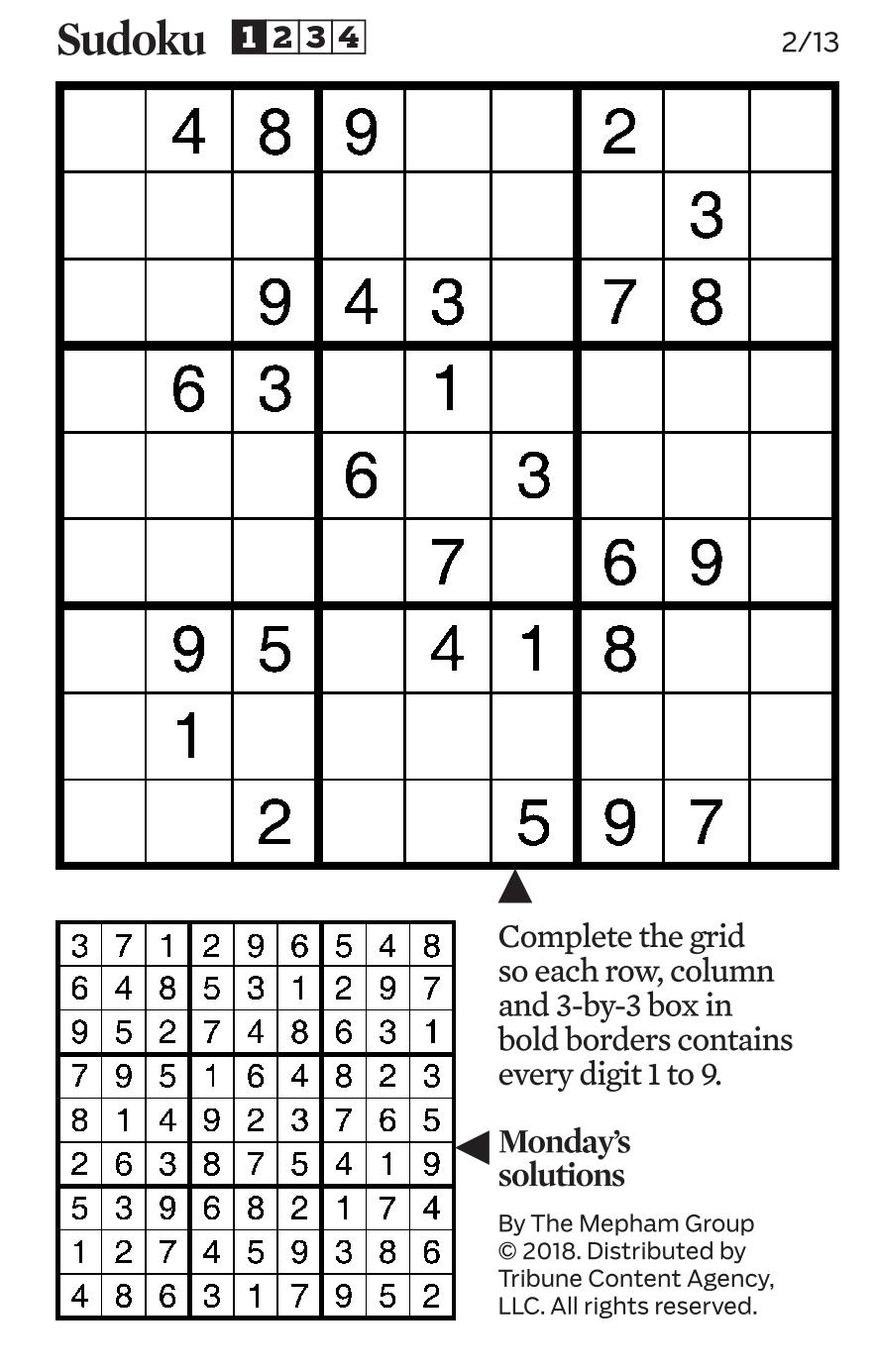 Sudoku 1 2 3 4 2/13

| | | | | | | | | |
|---|---|---|---|---|---|---|---|---|
| | 4 | 8 | 9 | | | 2 | | |
| | | | | | | | 3 | |
| | | 9 | 4 | 3 | | 7 | 8 | |
| | 6 | 3 | | 1 | | | | |
| | | | 6 | | 3 | | | |
| | | | | 7 | | 6 | 9 | |
| | 9 | 5 | | 4 | 1 | 8 | | |
| | 1 | | | | | | | |
| | | 2 | | | 5 | 9 | 7 | |

| | | | | | | | | |
|---|---|---|---|---|---|---|---|---|
| 3 | 7 | 1 | 2 | 9 | 6 | 5 | 4 | 8 |
| 6 | 4 | 8 | 5 | 3 | 1 | 2 | 9 | 7 |
| 9 | 5 | 2 | 7 | 4 | 8 | 6 | 3 | 1 |
| 7 | 9 | 5 | 1 | 6 | 4 | 8 | 2 | 3 |
| 8 | 1 | 4 | 9 | 2 | 3 | 7 | 6 | 5 |
| 2 | 6 | 3 | 8 | 7 | 5 | 4 | 1 | 9 |
| 5 | 3 | 9 | 6 | 8 | 2 | 1 | 7 | 4 |
| 1 | 2 | 7 | 4 | 5 | 9 | 3 | 8 | 6 |
| 4 | 8 | 6 | 3 | 1 | 7 | 9 | 5 | 2 |

Complete the grid so each row, column and 3-by-3 box in bold borders contains every digit 1 to 9.

Monday's solutions

By The Mepham Group © 2018. Distributed by Tribune Content Agency, LLC. All rights reserved.